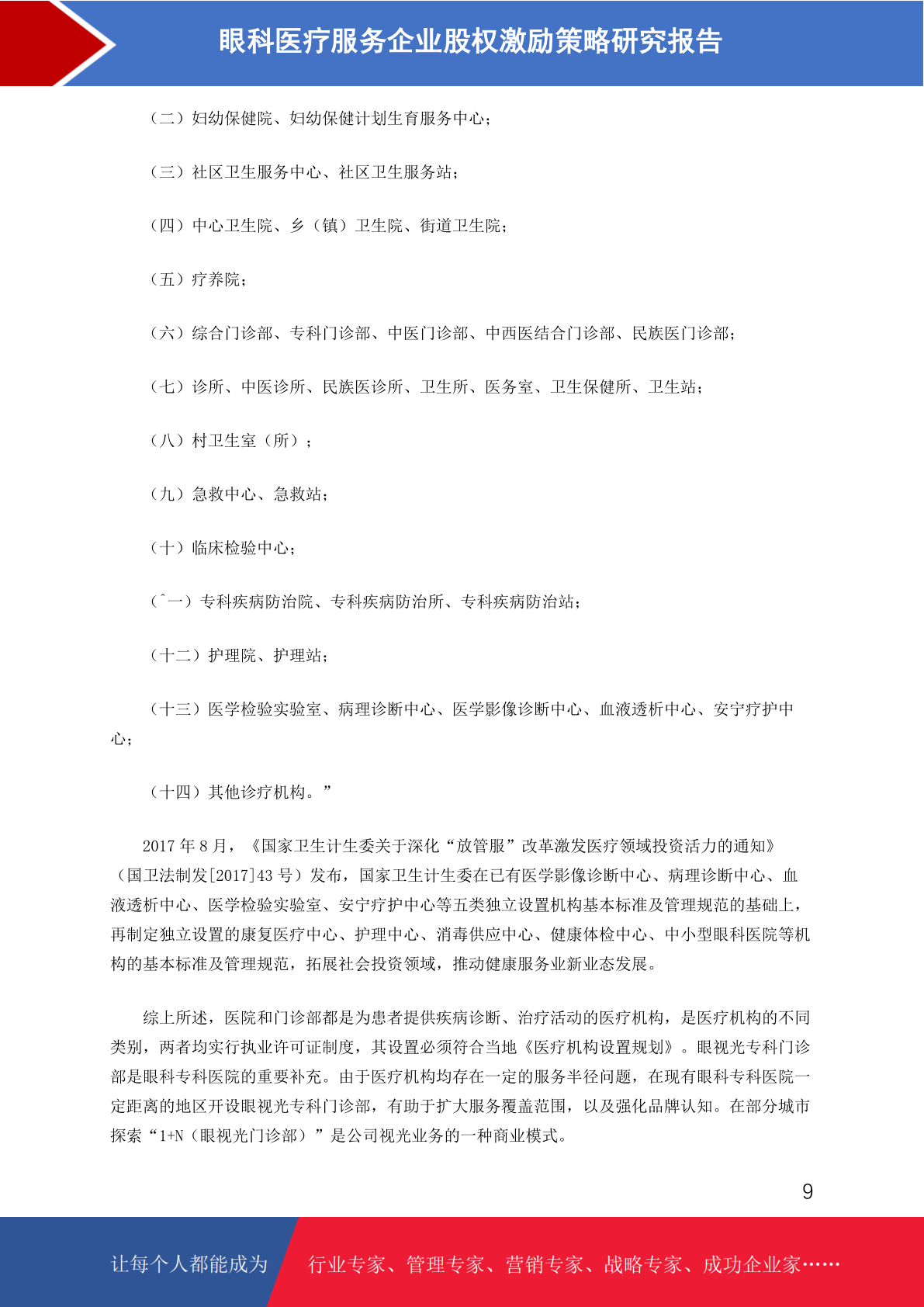 眼科医疗服务企业股权激励策略研究报告

（二）妇幼保健院、妇幼保健计划生育服务中心；

（三）社区卫生服务中心、社区卫生服务站；

（四）中心卫生院、乡（镇）卫生院、街道卫生院；

（五）疗养院；

（六）综合门诊部、专科门诊部、中医门诊部、中西医结合门诊部、民族医门诊部；

（七）诊所、中医诊所、民族医诊所、卫生所、医务室、卫生保健所、卫生站；

（八）村卫生室（所）；

（九）急救中心、急救站；

（十）临床检验中心；

（ˆ一）专科疾病防治院、专科疾病防治所、专科疾病防治站；

（十二）护理院、护理站；

（十三）医学检验实验室、病理诊断中心、医学影像诊断中心、血液透析中心、安宁疗护中心；

（十四）其他诊疗机构。”

2017 年 8 月，《国家卫生计生委关于深化“放管服”改革激发医疗领域投资活力的通知》（国卫法制发[2017]43 号）发布，国家卫生计生委在已有医学影像诊断中心、病理诊断中心、血液透析中心、医学检验实验室、安宁疗护中心等五类独立设置机构基本标准及管理规范的基础上，再制定独立设置的康复医疗中心、护理中心、消毒供应中心、健康体检中心、中小型眼科医院等机构的基本标准及管理规范，拓展社会投资领域，推动健康服务业新业态发展。

综上所述，医院和门诊部都是为患者提供疾病诊断、治疗活动的医疗机构，是医疗机构的不同类别，两者均实行执业许可证制度，其设置必须符合当地《医疗机构设置规划》。眼视光专科门诊部是眼科专科医院的重要补充。由于医疗机构均存在一定的服务半径问题，在现有眼科专科医院一定距离的地区开设眼视光专科门诊部，有助于扩大服务覆盖范围，以及强化品牌认知。在部分城市探索“1+N（眼视光门诊部）”是公司视光业务的一种商业模式。

9

让每个人都能成为 行业专家、管理专家、营销专家、战略专家、成功企业家……